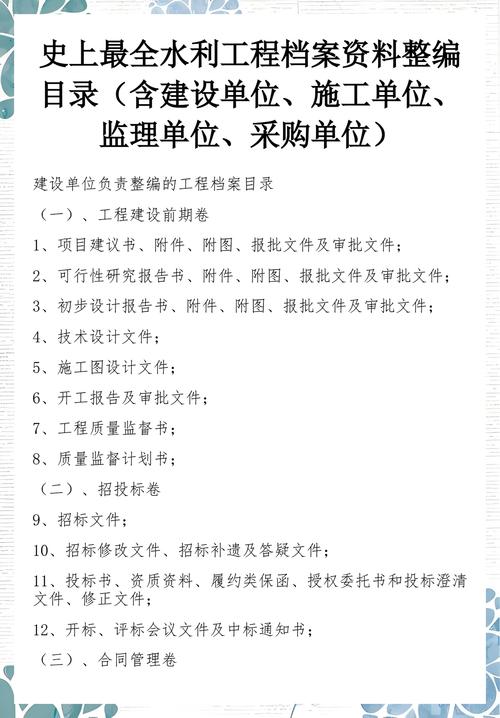 史上最全水利工程档案资料整编目录（含建设单位、施工单位、监理单位、采购单位）

建设单位负责整编的工程档案目录

（一）、工程建设前期卷

1、项目建议书、附件、附图、报批文件及审批文件；

2、可行性研究报告书、附件、附图、报批文件及审批文件；

3、初步设计报告书、附件、附图、报批文件及审批文件；

4、技术设计文件；

5、施工图设计文件；

6、开工报告及审批文件；

7、工程质量监督书；

8、质量监督计划书；

（二）、招投标卷

9、招标文件；

10、招标修改文件、招标补遗及答疑文件；

11、投标书、资质资料、履约类保函、授权委托书和投标澄清文件、修正文件；

12、开标、评标会议文件及中标通知书；

（三）、合同管理卷